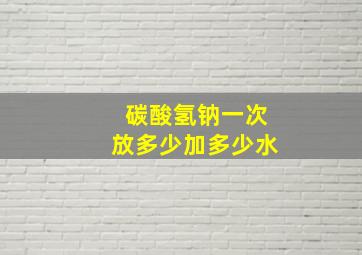 碳酸氢钠一次
放多少加多少水